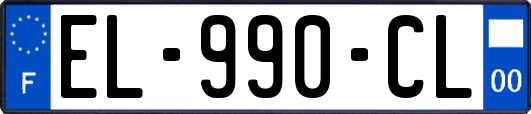 F

EL-990-CL

00